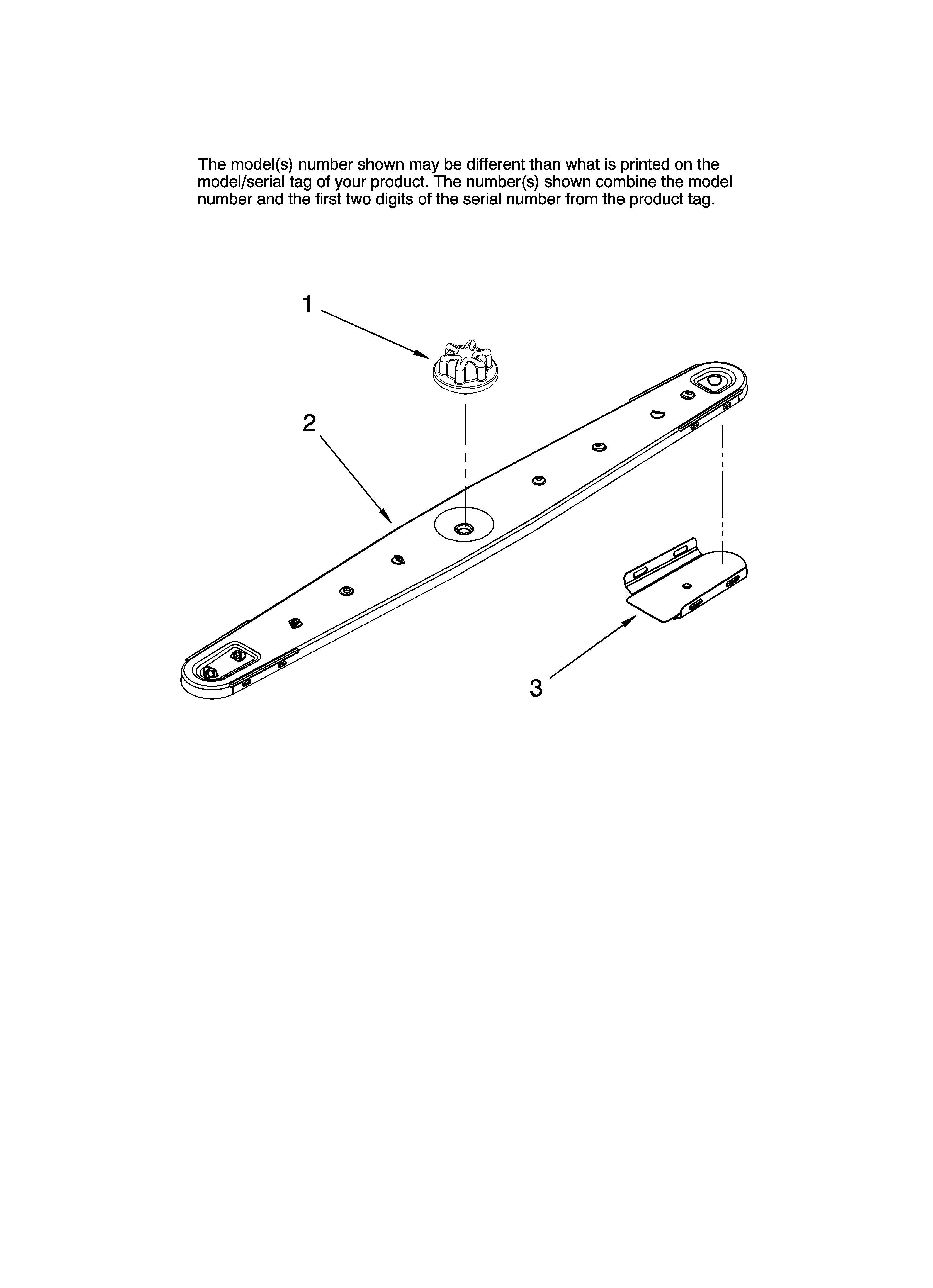 The model(s) number shown may be different than what is printed on the model/serial tag of your product. The number(s) shown combine the model number and the first two digits of the serial number from the product tag.

1

2

3